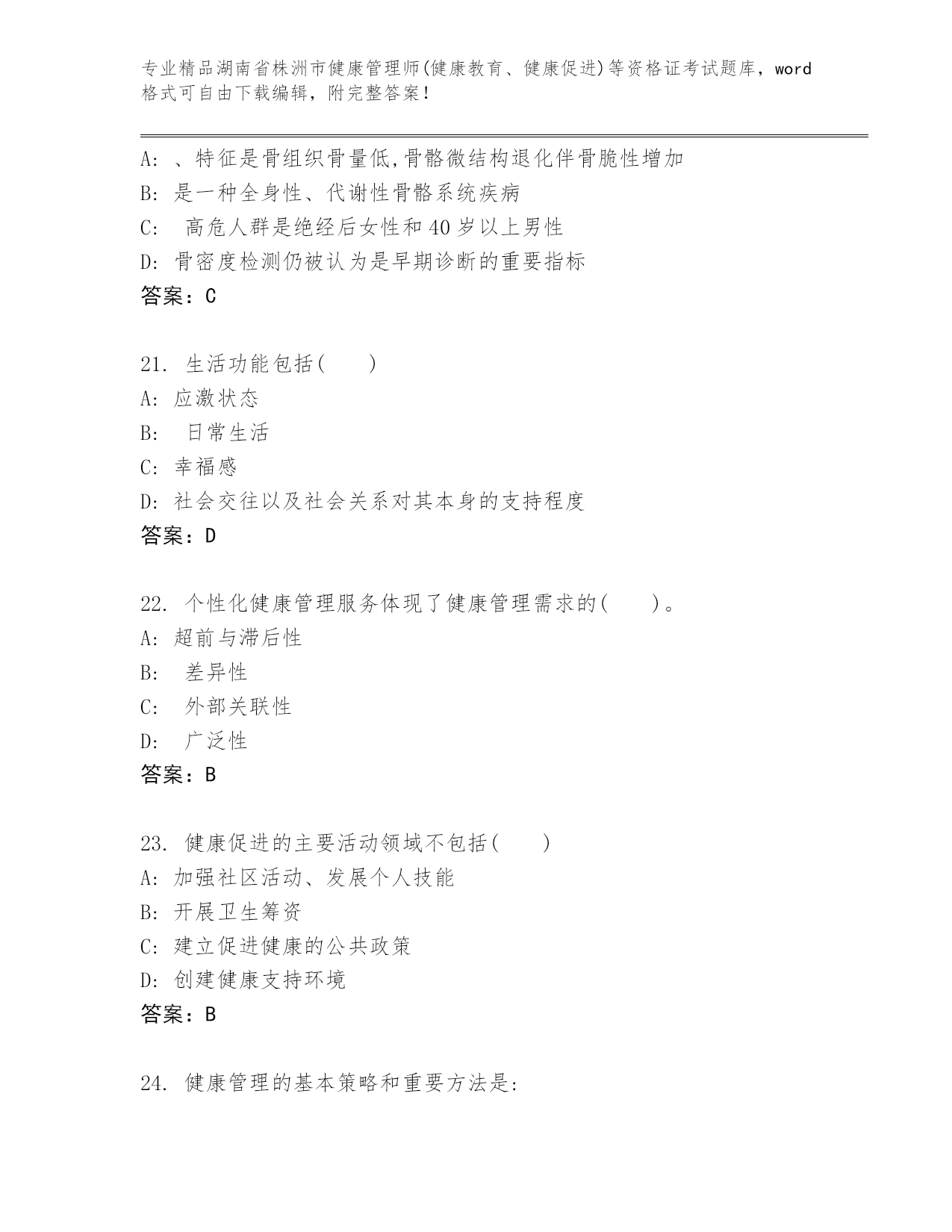 专业精品湖南省株洲市健康管理师(健康教育、健康促进)等资格证考试题库，word格式可自由下载编辑，附完整答案！

A: 、特征是骨组织骨量低,骨骼微结构退化伴骨脆性增加
B: 是一种全身性、代谢性骨骼系统疾病
C: 高危人群是绝经后女性和40岁以上男性
D: 骨密度检测仍被认为是早期诊断的重要指标
答案：C

21. 生活功能包括( )
A: 应激状态
B: 日常生活
C: 幸福感
D: 社会交往以及社会关系对其本身的支持程度
答案：D

22. 个性化健康管理服务体现了健康管理需求的( )。
A: 超前与滞后性
B: 差异性
C: 外部关联性
D: 广泛性
答案：B

23. 健康促进的主要活动领域不包括( )
A: 加强社区活动、发展个人技能
B: 开展卫生筹资
C: 建立促进健康的公共政策
D: 创建健康支持环境
答案：B

24. 健康管理的基本策略和重要方法是: